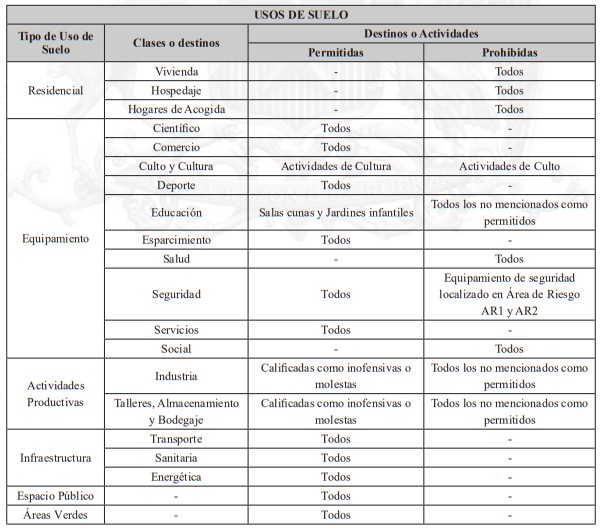 | USOS DE SUELO | | | |
|---|---|---|---|
| Tipo de Uso de Suelo | Clases o destinos | Destinos o Actividades | |
| | | Permitidas | Prohibidas |
| Residencial | Vivienda | - | Todos |
| | Hospedaje | - | Todos |
| | Hogares de Acogida | - | Todos |
| Equipamiento | Científico | Todos | - |
| | Comercio | Todos | - |
| | Culto y Cultura | Actividades de Cultura | Actividades de Culto |
| | Deporte | Todos | - |
| | Educación | Salas cunas y Jardines infantiles | Todos los no mencionados como permitidos |
| | Esparcimiento | Todos | - |
| | Salud | - | Todos |
| | Seguridad | Todos | Equipamiento de seguridad localizado en Área de Riesgo AR1 y AR2 |
| | Servicios | Todos | - |
| | Social | - | Todos |
| Actividades Productivas | Industria | Calificadas como inofensivas o molestas | Todos los no mencionados como permitidos |
| | Talleres, Almacenamiento y Bodegaje | Calificadas como inofensivas o molestas | Todos los no mencionados como permitidos |
| Infraestructura | Transporte | Todos | - |
| | Sanitaria | Todos | - |
| | Energética | Todos | - |
| Espacio Público | - | Todos | - |
| Áreas Verdes | - | Todos | - |